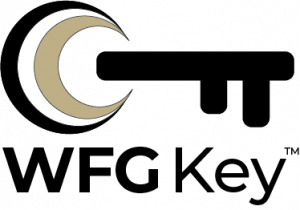 WFG Key™